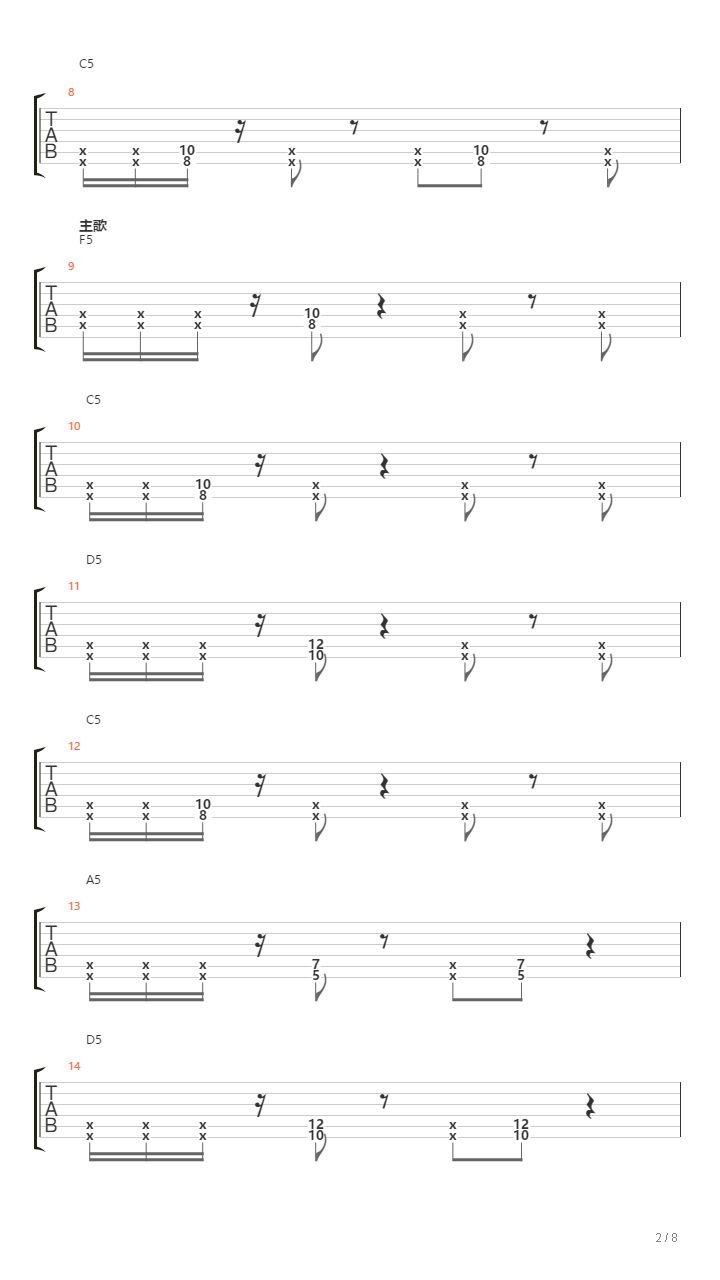 C5
8
T
A
B
x x 10 x x 10 x
x x 8 x x 8 x

主歌
F5
9
T
A
B
x x x 10 x x
x x x 8 x x

C5
10
T
A
B
x x 10 x x x
x x 8 x x x

D5
11
T
A
B
x x x 12 x x
x x x 10 x x

C5
12
T
A
B
x x 10 x x x
x x 8 x x x

A5
13
T
A
B
x x x 7 x 7
x x x 5 x 5

D5
14
T
A
B
x x x 12 x 12
x x x 10 x 10

2 / 8